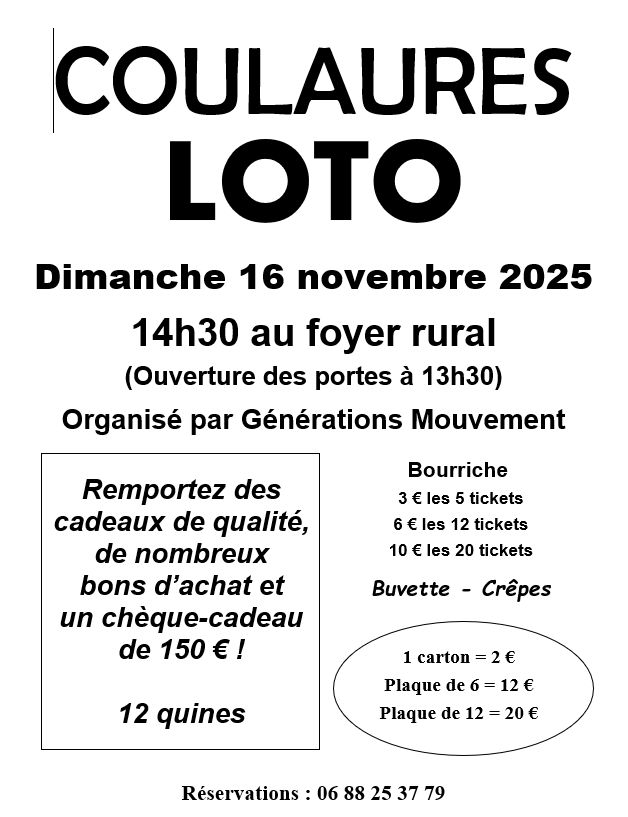 COULAURES
LOTO

Dimanche 16 novembre 2025

14h30 au foyer rural

(Ouverture des portes à 13h30)

Organisé par Générations Mouvement

Remportez des cadeaux de qualité, de nombreux bons d'achat et un chèque-cadeau de 150 € !

12 quines

Bourriche
3 € les 5 tickets
6 € les 12 tickets
10 € les 20 tickets

Buvette - Crêpes

1 carton = 2 €
Plaque de 6 = 12 €
Plaque de 12 = 20 €

Réservations : 06 88 25 37 79